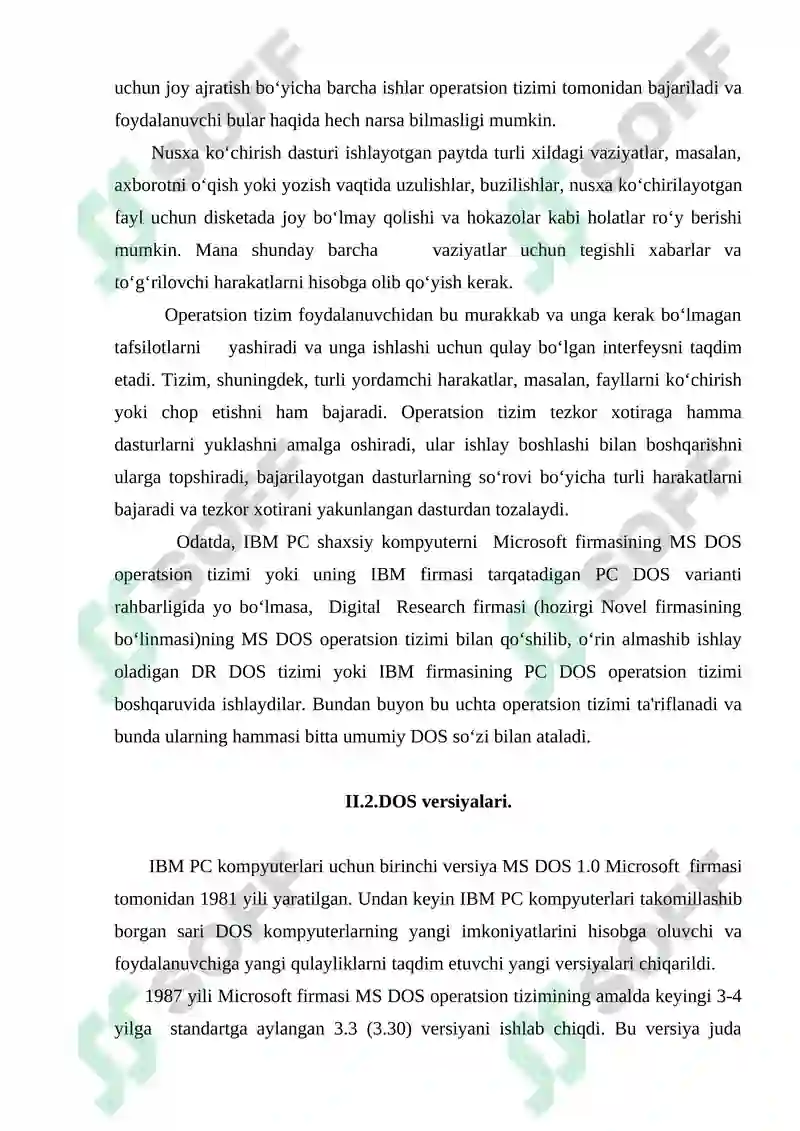 uchun joy ajratish bo‘yicha barcha ishlar operatsion tizimi tomonidan bajariladi va foydalanuvchi bular haqida hech narsa bilmasligi mumkin.

Nusxa ko‘chirish dasturi ishlayotgan paytda turli xildagi vaziyatlar, masalan, axborotni o‘qish yoki yozish vaqtida uzulishlar, buzilishlar, nusxa ko‘chirilayotgan fayl uchun disketada joy bo‘lmay qolishi va hokazolar kabi holatlar ro‘y berishi mumkin. Mana shunday barcha vaziyatlar uchun tegishli xabarlar va to‘g‘rilovchi harakatlarni hisobga olib qo‘yish kerak.

Operatsion tizim foydalanuvchidan bu murakkab va unga kerak bo‘lmagan tafsilotlarni yashiradi va unga ishlashi uchun qulay bo‘lgan interfeysni taqdim etadi. Tizim, shuningdek, turli yordamchi harakatlar, masalan, fayllarni ko‘chirish yoki chop etishni ham bajaradi. Operatsion tizim tezkor xotiraga hamma dasturlarni yuklashni amalga oshiradi, ular ishlay boshlashi bilan boshqarishni ularga topshiradi, bajarilayotgan dasturlarning so‘rovi bo‘yicha turli harakatlarni bajaradi va tezkor xotirani yakunlangan dasturdan tozalaydi.

Odatda, IBM PC shaxsiy kompyuterni Microsoft firmasining MS DOS operatsion tizimi yoki uning IBM firmasi tarqatadigan PC DOS varianti rahbarligida yo bo‘lmasa, Digital Research firmasi (hozirgi Novel firmasining bo‘linmasi)ning MS DOS operatsion tizimi bilan qo‘shilib, o‘rin almashib ishlay oladigan DR DOS tizimi yoki IBM firmasining PC DOS operatsion tizimi boshqaruvida ishlaydilar. Bundan buyon bu uchta operatsion tizimi ta'riflanadi va bunda ularning hammasi bitta umumiy DOS so‘zi bilan ataladi.

II.2.DOS versiyalari.

IBM PC kompyuterlari uchun birinchi versiya MS DOS 1.0 Microsoft firmasi tomonidan 1981 yili yaratilgan. Undan keyin IBM PC kompyuterlari takomillashib borgan sari DOS kompyuterlarning yangi imkoniyatlarini hisobga oluvchi va foydalanuvchiga yangi qulayliklarni taqdim etuvchi yangi versiyalari chiqarildi.

1987 yili Microsoft firmasi MS DOS operatsion tizimining amalda keyingi 3-4 yilga standartga aylangan 3.3 (3.30) versiyani ishlab chiqdi. Bu versiya juda